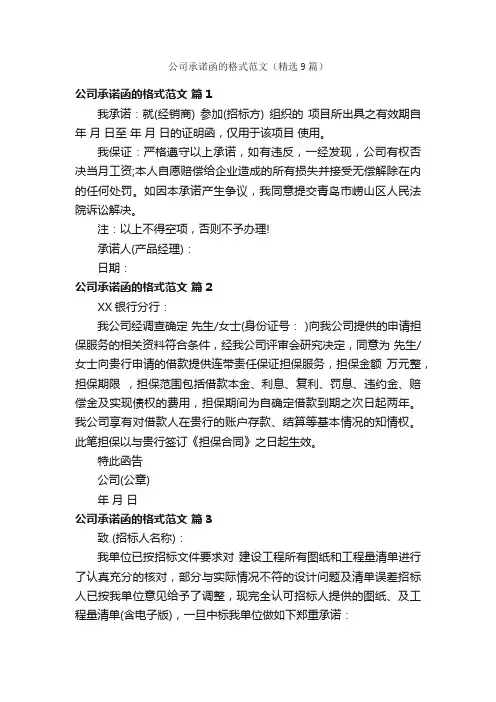 公司承诺函的格式范文（精选9篇）

公司承诺函的格式范文 篇1

我承诺：就(经销商) 参加(招标方) 组织的 项目所出具之有效期自 年 月 日至 年 月 日的证明函，仅用于该项目 使用。

我保证：严格遵守以上承诺，如有违反，一经发现，公司有权否决当月工资;本人自愿赔偿给企业造成的所有损失并接受无偿解除在内的任何处罚。如因本承诺产生争议，我同意提交青岛市崂山区人民法院诉讼解决。

注：以上不得空项，否则不予办理!

承诺人(产品经理)：

日期：

公司承诺函的格式范文 篇2

XX银行分行：

我公司经调查确定 先生/女士(身份证号： )向我公司提供的申请担保服务的相关资料符合条件，经我公司评审会研究决定，同意为 先生/女士向贵行申请的借款提供连带责任保证担保服务，担保金额 万元整，担保期限 ，担保范围包括借款本金、利息、复利、罚息、违约金、赔偿金及实现债权的费用，担保期间为自确定借款到期之次日起两年。我公司享有对借款人在贵行的账户存款、结算等基本情况的知情权。此笔担保以与贵行签订《担保合同》之日起生效。

特此函告

公司(公章)

年 月 日

公司承诺函的格式范文 篇3

致 (招标人名称)：

我单位已按招标文件要求对 建设工程所有图纸和工程量清单进行了认真充分的核对，部分与实际情况不符的设计问题及清单误差招标人已按我单位意见给予了调整，现完全认可招标人提供的图纸、及工程量清单(含电子版)，一旦中标我单位做如下郑重承诺：